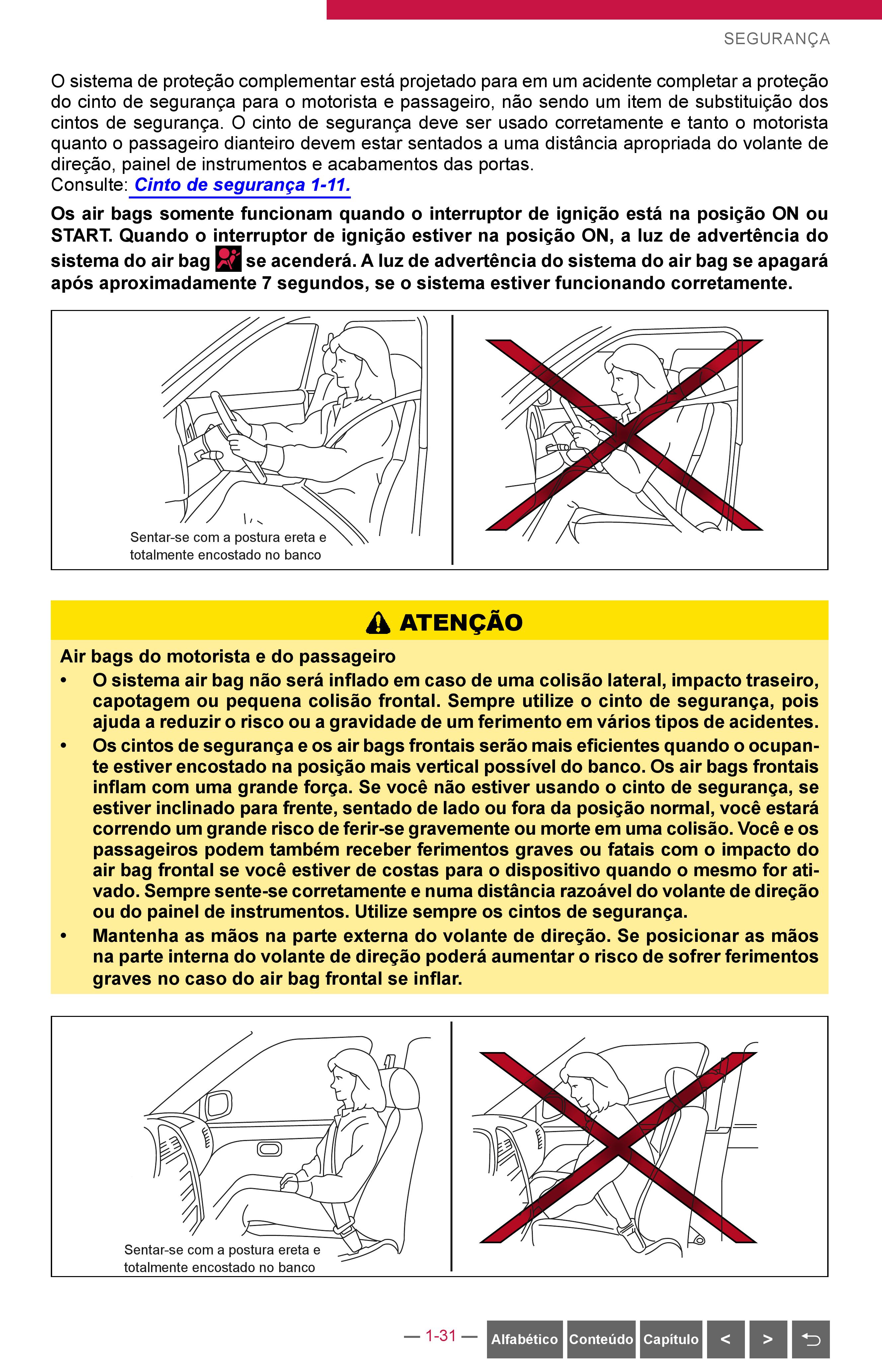 SEGURANÇA

O sistema de proteção complementar está projetado para em um acidente completar a proteção do cinto de segurança para o motorista e passageiro, não sendo um item de substituição dos cintos de segurança. O cinto de segurança deve ser usado corretamente e tanto o motorista quanto o passageiro dianteiro devem estar sentados a uma distância apropriada do volante de direção, painel de instrumentos e acabamentos das portas.
Consulte: Cinto de segurança 1-11.

Os air bags somente funcionam quando o interruptor de ignição está na posição ON ou START. Quando o interruptor de ignição estiver na posição ON, a luz de advertência do sistema do air bag se acenderá. A luz de advertência do sistema do air bag se apagará após aproximadamente 7 segundos, se o sistema estiver funcionando corretamente.

Sentar-se com a postura ereta e totalmente encostado no banco

ATENÇÃO

Air bags do motorista e do passageiro
• O sistema air bag não será inflado em caso de uma colisão lateral, impacto traseiro, capotagem ou pequena colisão frontal. Sempre utilize o cinto de segurança, pois ajuda a reduzir o risco ou a gravidade de um ferimento em vários tipos de acidentes.
• Os cintos de segurança e os air bags frontais serão mais eficientes quando o ocupante estiver encostado na posição mais vertical possível do banco. Os air bags frontais inflam com uma grande força. Se você não estiver usando o cinto de segurança, se estiver inclinado para frente, sentado de lado ou fora da posição normal, você estará correndo um grande risco de ferir-se gravemente ou morte em uma colisão. Você e os passageiros podem também receber ferimentos graves ou fatais com o impacto do air bag frontal se você estiver de costas para o dispositivo quando o mesmo for ativado. Sempre sente-se corretamente e numa distância razoável do volante de direção ou do painel de instrumentos. Utilize sempre os cintos de segurança.
• Mantenha as mãos na parte externa do volante de direção. Se posicionar as mãos na parte interna do volante de direção poderá aumentar o risco de sofrer ferimentos graves no caso do air bag frontal se inflar.

Sentar-se com a postura ereta e totalmente encostado no banco

— 1-31 — Alfabético Conteúdo Capítulo < >